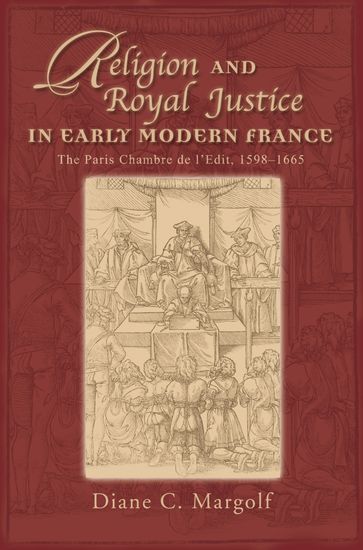 Religion AND Royal Justice
IN EARLY MODERN FRANCE
The Paris Chambre de l'Edit, 1598–1665

Diane C. Margolf